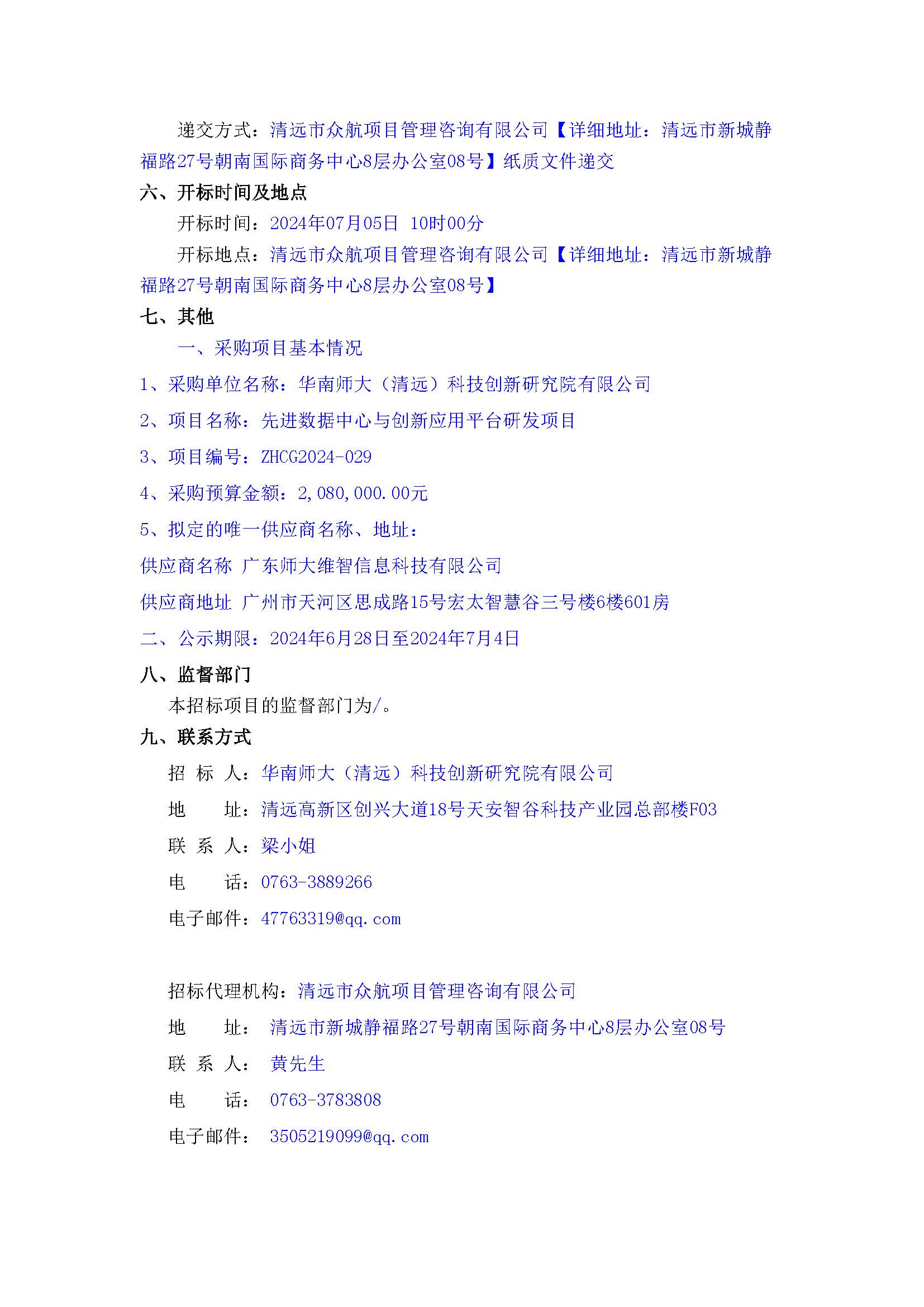 递交方式：清远市众航项目管理咨询有限公司【详细地址：清远市新城静福路27号朝南国际商务中心8层办公室08号】纸质文件递交

六、开标时间及地点

开标时间：2024年07月05日 10时00分

开标地点：清远市众航项目管理咨询有限公司【详细地址：清远市新城静福路27号朝南国际商务中心8层办公室08号】

七、其他

一、采购项目基本情况

1、采购单位名称：华南师大（清远）科技创新研究院有限公司

2、项目名称：先进数据中心与创新应用平台研发项目

3、项目编号：ZHCG2024-029

4、采购预算金额：2,080,000.00元

5、拟定的唯一供应商名称、地址：

供应商名称 广东师大维智信息科技有限公司

供应商地址 广州市天河区思成路15号宏太智慧谷三号楼6楼601房

二、公示期限：2024年6月28日至2024年7月4日

八、监督部门

本招标项目的监督部门为/。

九、联系方式

招 标 人：华南师大（清远）科技创新研究院有限公司

地 址：清远高新区创兴大道18号天安智谷科技产业园总部楼F03

联 系 人：梁小姐

电 话：0763-3889266

电子邮件：47763319@qq.com

招标代理机构：清远市众航项目管理咨询有限公司

地 址： 清远市新城静福路27号朝南国际商务中心8层办公室08号

联 系 人： 黄先生

电 话： 0763-3783808

电子邮件： 3505219099@qq.com